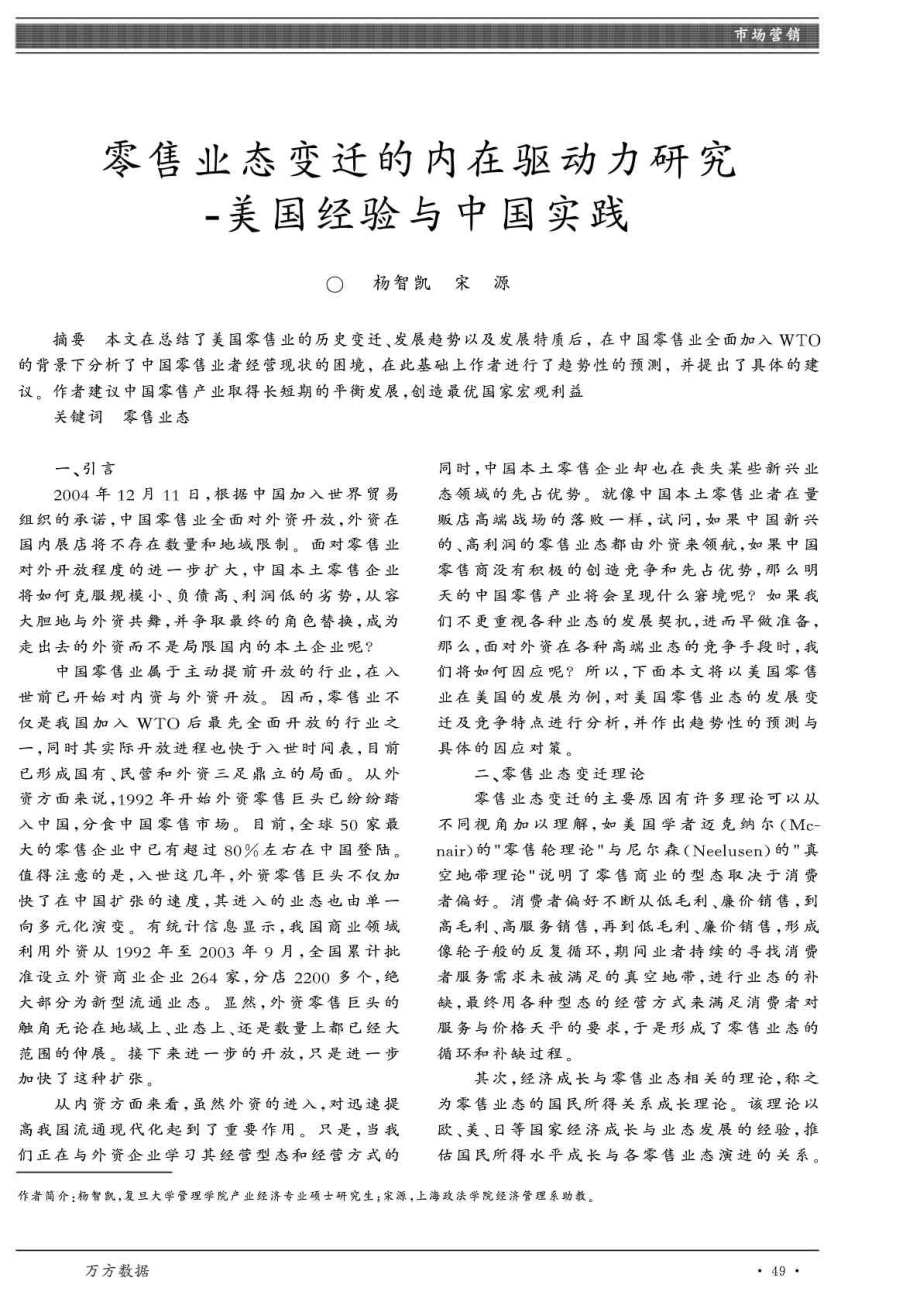 市场营销

零售业态变迁的内在驱动力研究
-美国经验与中国实践

○ 杨智凯 宋 源

摘要 本文在总结了美国零售业的历史变迁、发展趋势以及发展特质后，在中国零售业全面加入WTO的背景下分析了中国零售业者经营现状的困境，在此基础上作者进行了趋势性的预测，并提出了具体的建议。作者建议中国零售产业取得长短期的平衡发展，创造最优国家宏观利益

关键词 零售业态

一、引言

2004年12月11日，根据中国加入世界贸易组织的承诺，中国零售业全面对外资开放，外资在国内展店将不存在数量和地域限制。面对零售业对外开放程度的进一步扩大，中国本土零售企业将如何克服规模小、负债高、利润低的劣势，从容大胆地与外资共舞，并争取最终的角色替换，成为走出去的外资而不是局限国内的本土企业呢？

中国零售业属于主动提前开放的行业，在入世前已开始对内资与外资开放。因而，零售业不仅是我国加入WTO后最先全面开放的行业之一，同时其实际开放进程也快于入世时间表，目前已形成国有、民营和外资三足鼎立的局面。从外资方面来说，1992年开始外资零售巨头已纷纷踏入中国，分食中国零售市场。目前，全球50家最大的零售企业中已有超过80%左右在中国登陆。值得注意的是，入世这几年，外资零售巨头不仅加快了在中国扩张的速度，其进入的业态也由单一向多元化演变。有统计信息显示，我国商业领域利用外资从1992年至2003年9月，全国累计批准设立外资商业企业264家，分店2200多个，绝大部分为新型流通业态。显然，外资零售巨头的触角无论在地域上、业态上、还是数量上都已经大范围的伸展。接下来进一步的开放，只是进一步加快了这种扩张。

从内资方面来看，虽然外资的进入，对迅速提高我国流通现代化起到了重要作用。只是，当我们正在与外资企业学习其经营型态和经营方式的同时，中国本土零售企业却也在丧失某些新兴业态领域的先占优势。就像中国本土零售业者在量贩店高端战场的落败一样，试问，如果中国新兴的、高利润的零售业态都由外资来领航，如果中国零售商没有积极的创造竞争和先占优势，那么明天的中国零售产业将会呈现什么窘境呢？如果我们不更重视各种业态的发展契机，进而早做准备，那么，面对外资在各种高端业态的竞争手段时，我们将如何因应呢？所以，下面本文将以美国零售业在美国的发展为例，对美国零售业态的发展变迁及竞争特点进行分析，并作出趋势性的预测与具体的因应对策。

二、零售业态变迁理论

零售业态变迁的主要原因有许多理论可以从不同视角加以理解，如美国学者迈克纳尔(Mcnair)的"零售轮理论"与尼尔森(Neelusen)的"真空地带理论"说明了零售商业的型态取决于消费者偏好。消费者偏好不断从低毛利、廉价销售，到高毛利、高服务销售，再到低毛利、廉价销售，形成像轮子般的反复循环，期间业者持续的寻找消费者服务需求未被满足的真空地带，进行业态的补缺，最终用各种型态的经营方式来满足消费者对服务与价格天平的要求，于是形成了零售业态的循环和补缺过程。

其次，经济成长与零售业态相关的理论，称之为零售业态的国民所得关系成长理论。该理论以欧、美、日等国家经济成长与业态发展的经验，推估国民所得水平成长与各零售业态演进的关系。

作者简介：杨智凯，复旦大学管理学院产业经济专业硕士研究生；宋源，上海政法学院经济管理系助教。

万方数据

· 49 ·